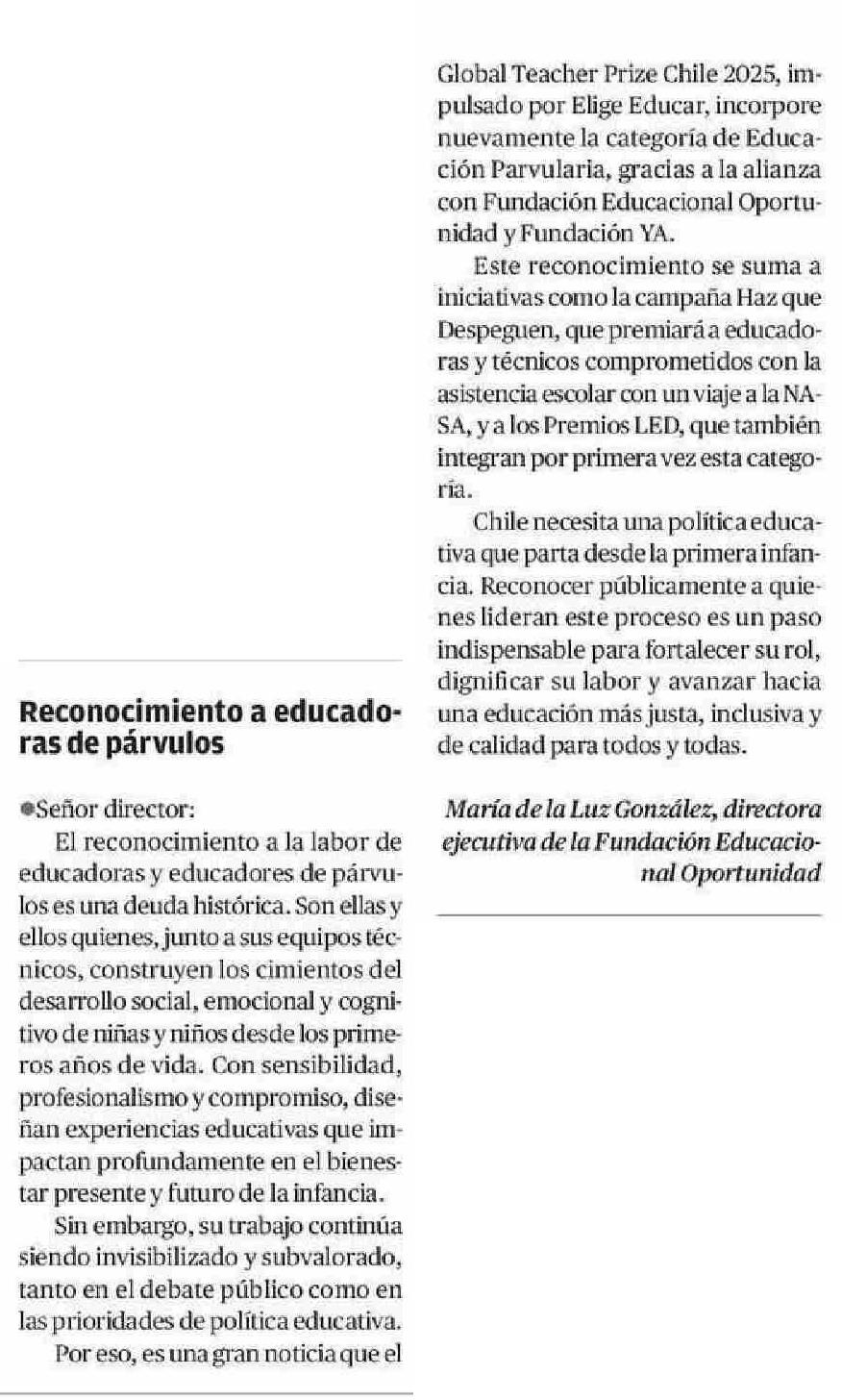 Reconocimiento a educadoras de párvulos

Señor director:

El reconocimiento a la labor de educadoras y educadores de párvulos es una deuda histórica. Son ellas y ellos quienes, junto a sus equipos técnicos, construyen los cimientos del desarrollo social, emocional y cognitivo de niñas y niños desde los primeros años de vida. Con sensibilidad, profesionalismo y compromiso, diseñan experiencias educativas que impactan profundamente en el bienestar presente y futuro de la infancia.

Sin embargo, su trabajo continúa siendo invisibilizado y subvalorado, tanto en el debate público como en las prioridades de política educativa.

Por eso, es una gran noticia que el Global Teacher Prize Chile 2025, impulsado por Elige Educar, incorpore nuevamente la categoría de Educación Parvularia, gracias a la alianza con Fundación Educacional Oportunidad y Fundación YA.

Este reconocimiento se suma a iniciativas como la campaña Haz que Despeguen, que premiará a educadoras y técnicos comprometidos con la asistencia escolar con un viaje a la NASA, y a los Premios LED, que también integran por primera vez esta categoría.

Chile necesita una política educativa que parta desde la primera infancia. Reconocer públicamente a quienes lideran este proceso es un paso indispensable para fortalecer su rol, dignificar su labor y avanzar hacia una educación más justa, inclusiva y de calidad para todos y todas.

María de la Luz González, directora ejecutiva de la Fundación Educacional Oportunidad